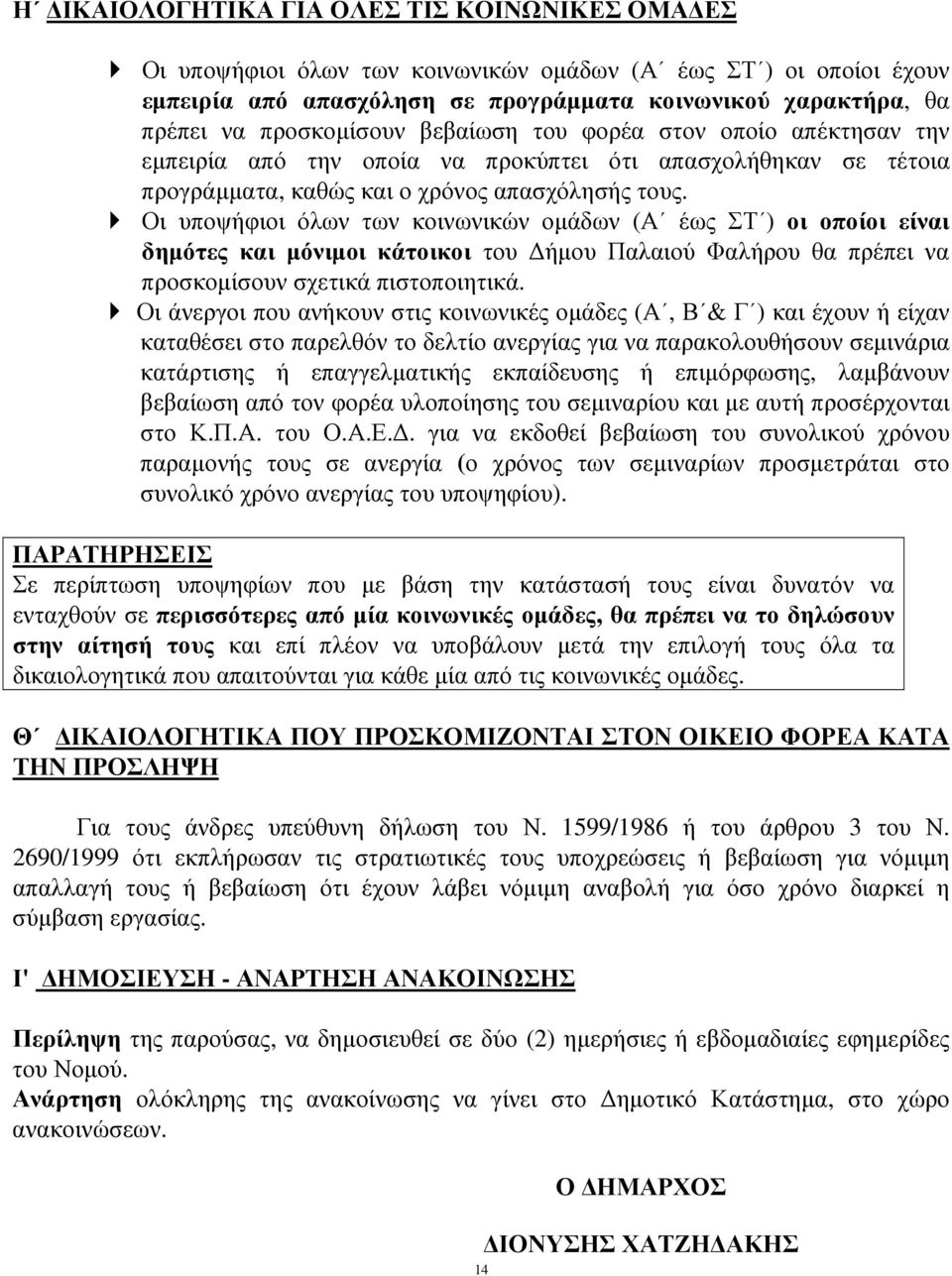 Η΄ ΔΙΚΑΙΟΛΟΓΗΤΙΚΑ ΓΙΑ ΟΛΕΣ ΤΙΣ ΚΟΙΝΩΝΙΚΕΣ ΟΜΑΔΕΣ

Οι υποψήφιοι όλων των κοινωνικών ομάδων (Α΄ έως ΣΤ΄) οι οποίοι έχουν εμπειρία από απασχόληση σε προγράμματα κοινωνικού χαρακτήρα, θα πρέπει να προσκομίσουν βεβαίωση του φορέα στον οποίο απέκτησαν την εμπειρία από την οποία να προκύπτει ότι απασχολήθηκαν σε τέτοια προγράμματα, καθώς και ο χρόνος απασχόλησής τους.

Οι υποψήφιοι όλων των κοινωνικών ομάδων (Α΄ έως ΣΤ΄) οι οποίοι είναι δημότες και μόνιμοι κάτοικοι του Δήμου Παλαιού Φαλήρου θα πρέπει να προσκομίσουν σχετικά πιστοποιητικά.

Οι άνεργοι που ανήκουν στις κοινωνικές ομάδες (Α΄, Β΄& Γ΄) και έχουν ή είχαν καταθέσει στο παρελθόν το δελτίο ανεργίας για να παρακολουθήσουν σεμινάρια κατάρτισης ή επαγγελματικής εκπαίδευσης ή επιμόρφωσης, λαμβάνουν βεβαίωση από τον φορέα υλοποίησης του σεμιναρίου και με αυτή προσέρχονται στο Κ.Π.Α. του Ο.Α.Ε.Δ. για να εκδοθεί βεβαίωση του συνολικού χρόνου παραμονής τους σε ανεργία (ο χρόνος των σεμιναρίων προσμετράται στο συνολικό χρόνο ανεργίας του υποψηφίου).

ΠΑΡΑΤΗΡΗΣΕΙΣ
Σε περίπτωση υποψηφίων που με βάση την κατάστασή τους είναι δυνατόν να ενταχθούν σε περισσότερες από μία κοινωνικές ομάδες, θα πρέπει να το δηλώσουν στην αίτησή τους και επί πλέον να υποβάλουν μετά την επιλογή τους όλα τα δικαιολογητικά που απαιτούνται για κάθε μία από τις κοινωνικές ομάδες.

Θ΄ ΔΙΚΑΙΟΛΟΓΗΤΙΚΑ ΠΟΥ ΠΡΟΣΚΟΜΙΖΟΝΤΑΙ ΣΤΟΝ ΟΙΚΕΙΟ ΦΟΡΕΑ ΚΑΤΑ ΤΗΝ ΠΡΟΣΛΗΨΗ

Για τους άνδρες υπεύθυνη δήλωση του Ν. 1599/1986 ή του άρθρου 3 του Ν. 2690/1999 ότι εκπλήρωσαν τις στρατιωτικές τους υποχρεώσεις ή βεβαίωση για νόμιμη απαλλαγή τους ή βεβαίωση ότι έχουν λάβει νόμιμη αναβολή για όσο χρόνο διαρκεί η σύμβαση εργασίας.

Ι' ΔΗΜΟΣΙΕΥΣΗ - ΑΝΑΡΤΗΣΗ ΑΝΑΚΟΙΝΩΣΗΣ

Περίληψη της παρούσας, να δημοσιευθεί σε δύο (2) ημερήσιες ή εβδομαδιαίες εφημερίδες του Νομού.
Ανάρτηση ολόκληρης της ανακοίνωσης να γίνει στο Δημοτικό Κατάστημα, στο χώρο ανακοινώσεων.

Ο ΔΗΜΑΡΧΟΣ

ΔΙΟΝΥΣΗΣ ΧΑΤΖΗΔΑΚΗΣ

14